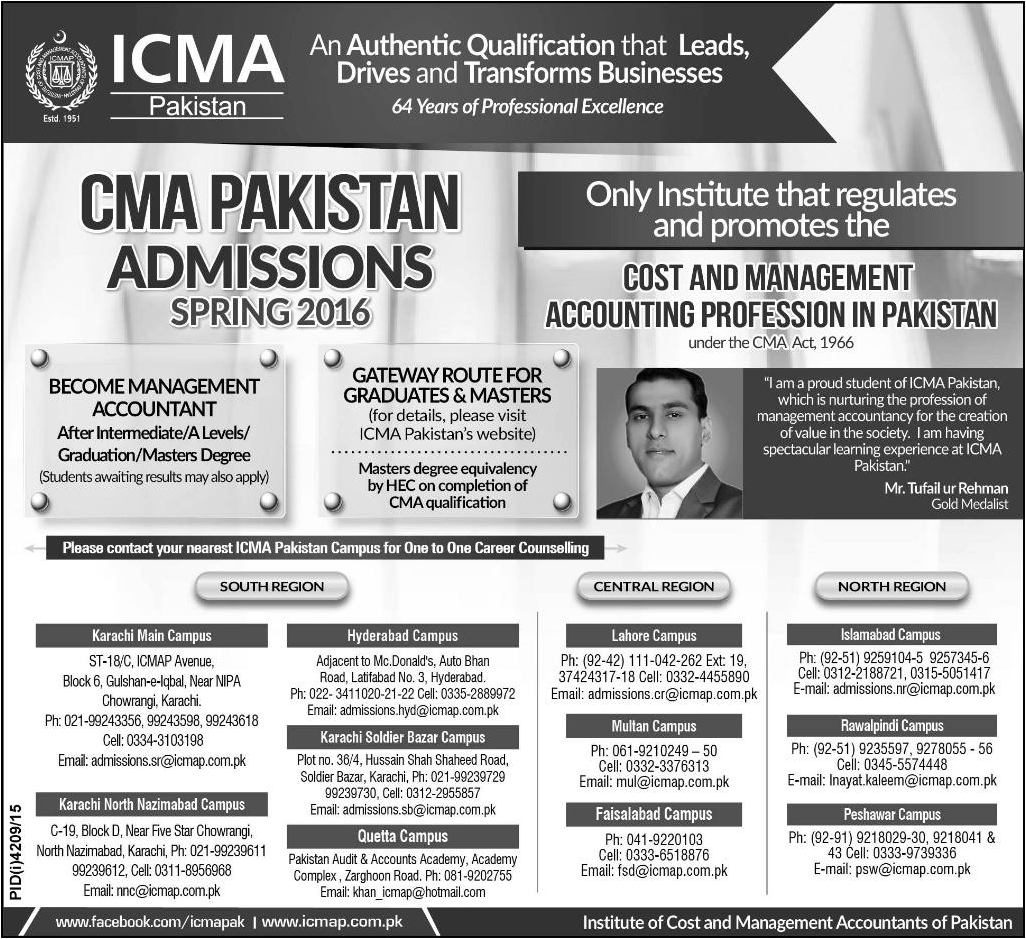 ICMA
Pakistan
Estd. 1951

An Authentic Qualification that Leads, Drives and Transforms Businesses
64 Years of Professional Excellence

CMA PAKISTAN
ADMISSIONS
SPRING 2016

Only Institute that regulates and promotes the

COST AND MANAGEMENT ACCOUNTING PROFESSION IN PAKISTAN
under the CMA Act, 1966

BECOME MANAGEMENT ACCOUNTANT
After Intermediate/A Levels/ Graduation/Masters Degree
(Students awaiting results may also apply)

GATEWAY ROUTE FOR GRADUATES & MASTERS
(for details, please visit ICMA Pakistan's website)
Masters degree equivalency by HEC on completion of CMA qualification

"I am a proud student of ICMA Pakistan, which is nurturing the profession of management accountancy for the creation of value in the society. I am having spectacular learning experience at ICMA Pakistan."
Mr. Tufail ur Rehman
Gold Medalist

Please contact your nearest ICMA Pakistan Campus for One to One Career Counselling

SOUTH REGION

Karachi Main Campus
ST-18/C, ICMAP Avenue, Block 6, Gulshan-e-Iqbal, Near NIPA Chowrangi, Karachi.
Ph: 021-99243356, 99243598, 99243618
Cell: 0334-3103198
Email: admissions.sr@icmap.com.pk

Karachi North Nazimabad Campus
C-19, Block D, Near Five Star Chowrangi, North Nazimabad, Karachi, Ph: 021-99239611 99239612, Cell: 0311-8956968
Email: nnc@icmap.com.pk

Hyderabad Campus
Adjacent to Mc.Donald's, Auto Bhan Road, Latifabad No. 3, Hyderabad.
Ph: 022- 3411020-21-22 Cell: 0335-2889972
Email: admissions.hyd@icmap.com.pk

Karachi Soldier Bazar Campus
Plot no. 36/4, Hussain Shah Shaheed Road, Soldier Bazar, Karachi, Ph: 021-99239729 99239730, Cell: 0312-2955857
Email: admissions.sb@icmap.com.pk

Quetta Campus
Pakistan Audit & Accounts Academy, Academy Complex , Zarghoon Road. Ph: 081-9202755
Email: khan_icmap@hotmail.com

CENTRAL REGION

Lahore Campus
Ph: (92-42) 111-042-262 Ext: 19, 37424317-18 Cell: 0332-4455890
Email: admissions.cr@icmap.com.pk

Multan Campus
Ph: 061-9210249 – 50
Cell: 0332-3376313
Email: mul@icmap.com.pk

Faisalabad Campus
Ph: 041-9220103
Cell: 0333-6518876
Email: fsd@icmap.com.pk

NORTH REGION

Islamabad Campus
Ph: (92-51) 9259104-5 9257345-6
Cell: 0312-2188721, 0315-5051417
E-mail: admissions.nr@icmap.com.pk

Rawalpindi Campus
Ph: (92-51) 9235597, 9278055 - 56
Cell: 0345-5574448
E-mail: Inayat.kaleem@icmap.com.pk

Peshawar Campus
Ph: (92-91) 9218029-30, 9218041 & 43 Cell: 0333-9739336
E-mail: psw@icmap.com.pk

PID(I)4209/15

www.facebook.com/icmapak | www.icmap.com.pk
Institute of Cost and Management Accountants of Pakistan